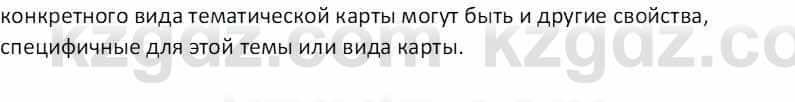 конкретного вида тематической карты могут быть и другие свойства, специфичные для этой темы или вида карты.

kzgdz.com kzgdz.co